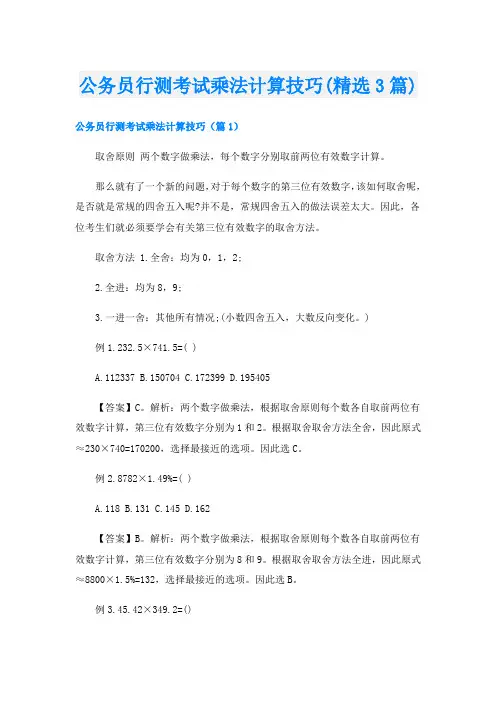 公务员行测考试乘法计算技巧(精选3篇)

公务员行测考试乘法计算技巧（篇1）

取舍原则 两个数字做乘法，每个数字分别取前两位有效数字计算。

那么就有了一个新的问题,对于每个数字的第三位有效数字,该如何取舍呢,是否就是常规的四舍五入呢?并不是，常规四舍五入的做法误差太大。因此，各位考生们就必须要学会有关第三位有效数字的取舍方法。

取舍方法 1.全舍：均为0，1，2;

2.全进：均为8，9;

3.一进一舍：其他所有情况;(小数四舍五入，大数反向变化。)

例1.232.5×741.5=( )

A.112337 B.150704 C.172399 D.195405

【答案】C。解析：两个数字做乘法，根据取舍原则每个数各自取前两位有效数字计算，第三位有效数字分别为1和2。根据取舍取舍方法全舍，因此原式≈230×740=170200，选择最接近的选项。因此选C。

例2.8782×1.49%=( )

A.118 B.131 C.145 D.162

【答案】B。解析：两个数字做乘法，根据取舍原则每个数各自取前两位有效数字计算，第三位有效数字分别为8和9。根据取舍取舍方法全进，因此原式≈8800×1.5%=132，选择最接近的选项。因此选B。

例3.45.42×349.2=()